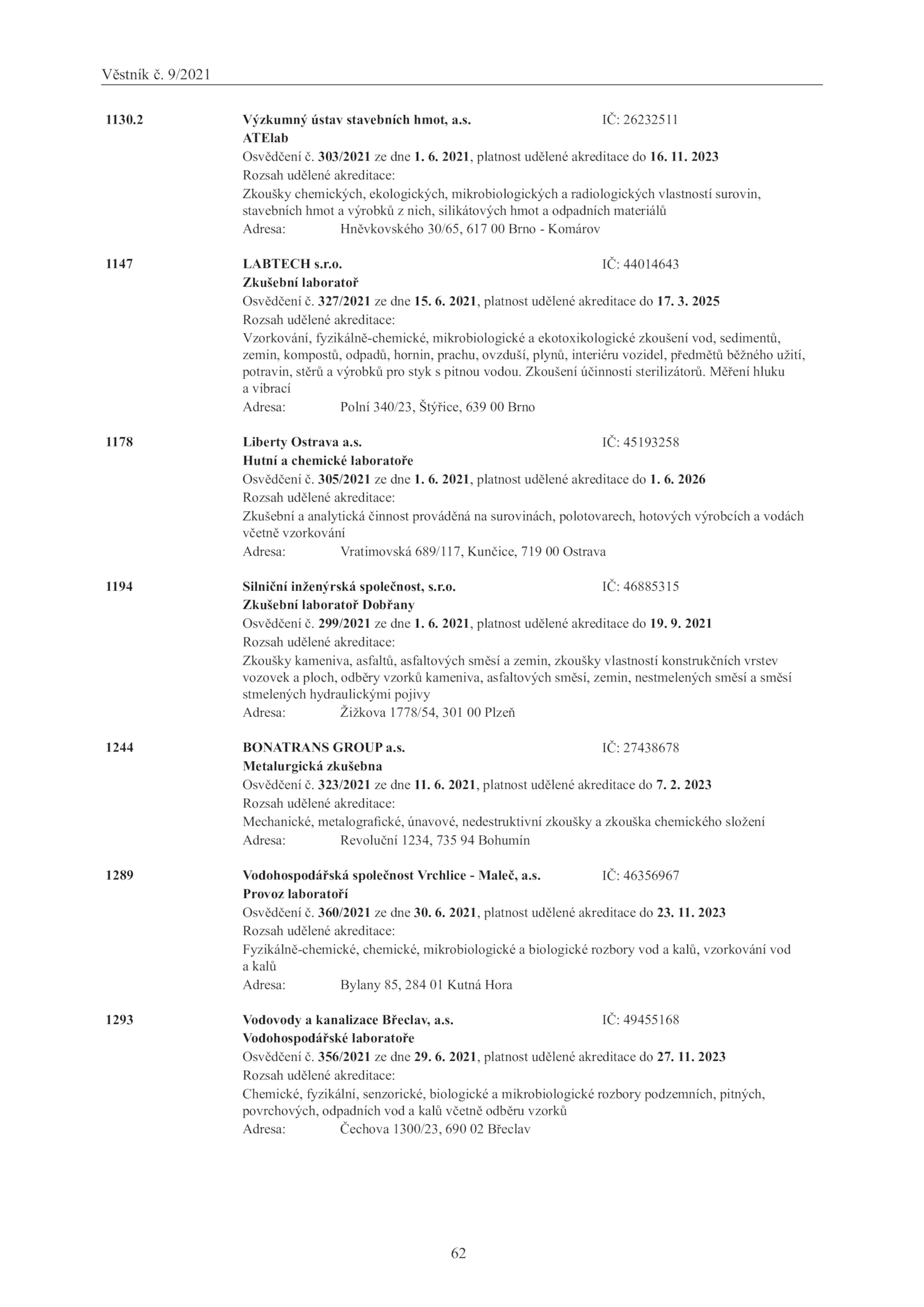 Věstník č. 9/2021

1130.2 Výzkumný ústav stavebních hmot, a.s. IČ: 26232511
ATElab
Osvědčení č. 303/2021 ze dne 1. 6. 2021, platnost udělené akreditace do 16. 11. 2023
Rozsah udělené akreditace:
Zkoušky chemických, ekologických, mikrobiologických a radiologických vlastností surovin, stavebních hmot a výrobků z nich, silikátových hmot a odpadních materiálů
Adresa: Hněvkovského 30/65, 617 00 Brno - Komárov

1147 LABTECH s.r.o. IČ: 44014643
Zkušební laboratoř
Osvědčení č. 327/2021 ze dne 15. 6. 2021, platnost udělené akreditace do 17. 3. 2025
Rozsah udělené akreditace:
Vzorkování, fyzikálně-chemické, mikrobiologické a ekotoxikologické zkoušení vod, sedimentů, zemin, kompostů, odpadů, hornin, prachu, ovzduší, plynů, interiéru vozidel, předmětů běžného užití, potravin, stěrů a výrobků pro styk s pitnou vodou. Zkoušení účinnosti sterilizátorů. Měření hluku a vibrací
Adresa: Polní 340/23, Štýřice, 639 00 Brno

1178 Liberty Ostrava a.s. IČ: 45193258
Hutní a chemické laboratoře
Osvědčení č. 305/2021 ze dne 1. 6. 2021, platnost udělené akreditace do 1. 6. 2026
Rozsah udělené akreditace:
Zkušební a analytická činnost prováděná na surovinách, polotovarech, hotových výrobcích a vodách včetně vzorkování
Adresa: Vratimovská 689/117, Kunčice, 719 00 Ostrava

1194 Silniční inženýrská společnost, s.r.o. IČ: 46885315
Zkušební laboratoř Dobřany
Osvědčení č. 299/2021 ze dne 1. 6. 2021, platnost udělené akreditace do 19. 9. 2021
Rozsah udělené akreditace:
Zkoušky kameniva, asfaltů, asfaltových směsí a zemin, zkoušky vlastností konstrukčních vrstev vozovek a ploch, odběry vzorků kameniva, asfaltových směsí, zemin, nestmelených směsí a směsí stmelených hydraulickými pojivy
Adresa: Žižkova 1778/54, 301 00 Plzeň

1244 BONATRANS GROUP a.s. IČ: 27438678
Metalurgická zkušebna
Osvědčení č. 323/2021 ze dne 11. 6. 2021, platnost udělené akreditace do 7. 2. 2023
Rozsah udělené akreditace:
Mechanické, metalografické, únavové, nedestruktivní zkoušky a zkouška chemického složení
Adresa: Revoluční 1234, 735 94 Bohumín

1289 Vodohospodářská společnost Vrchlice - Maleč, a.s. IČ: 46356967
Provoz laboratoří
Osvědčení č. 360/2021 ze dne 30. 6. 2021, platnost udělené akreditace do 23. 11. 2023
Rozsah udělené akreditace:
Fyzikálně-chemické, chemické, mikrobiologické a biologické rozbory vod a kalů, vzorkování vod a kalů
Adresa: Bylany 85, 284 01 Kutná Hora

1293 Vodovody a kanalizace Břeclav, a.s. IČ: 49455168
Vodohospodářské laboratoře
Osvědčení č. 356/2021 ze dne 29. 6. 2021, platnost udělené akreditace do 27. 11. 2023
Rozsah udělené akreditace:
Chemické, fyzikální, senzorické, biologické a mikrobiologické rozbory podzemních, pitných, povrchových, odpadních vod a kalů včetně odběru vzorků
Adresa: Čechova 1300/23, 690 02 Břeclav

62